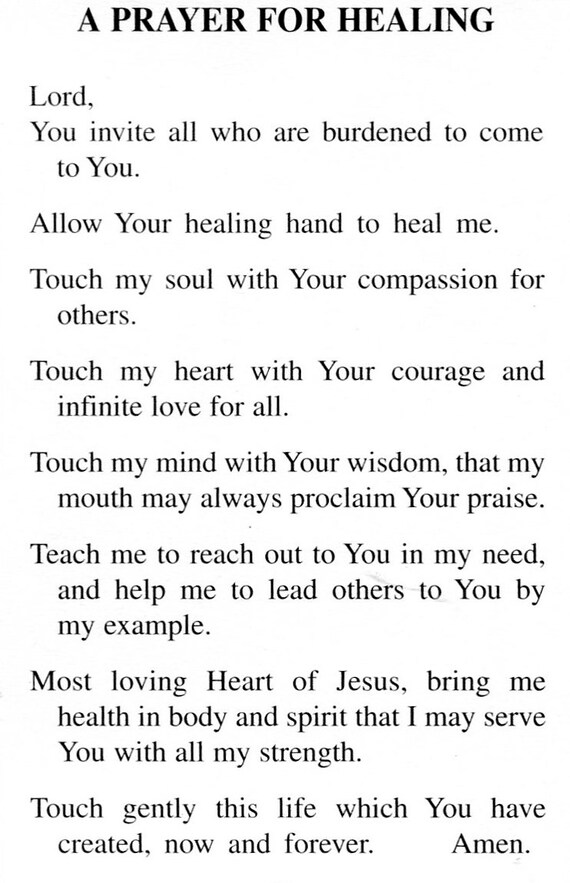 A PRAYER FOR HEALING

Lord,
You invite all who are burdened to come to You.

Allow Your healing hand to heal me.

Touch my soul with Your compassion for others.

Touch my heart with Your courage and infinite love for all.

Touch my mind with Your wisdom, that my mouth may always proclaim Your praise.

Teach me to reach out to You in my need, and help me to lead others to You by my example.

Most loving Heart of Jesus, bring me health in body and spirit that I may serve You with all my strength.

Touch gently this life which You have created, now and forever. Amen.